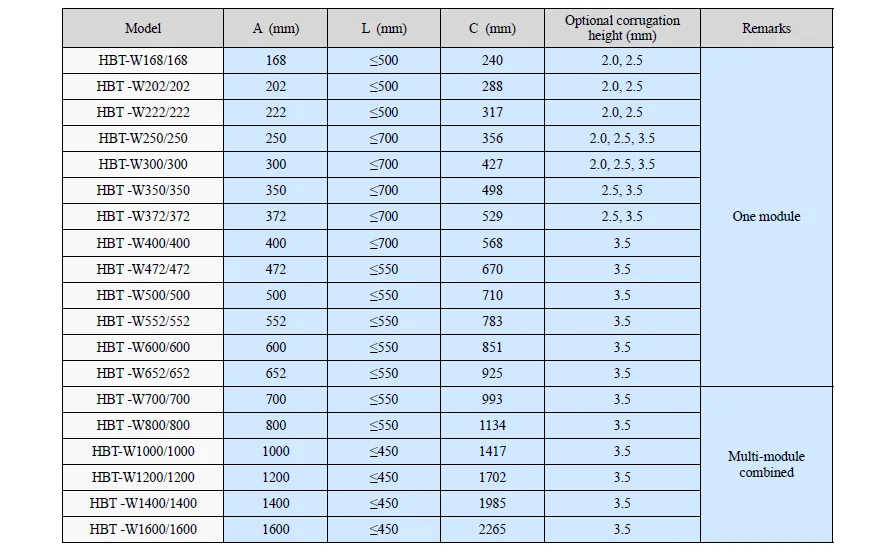 | Model | A (mm) | L (mm) | C (mm) | Optional corrugation height (mm) | Remarks |
|---|---|---|---|---|---|
| HBT-W168/168 | 168 | ≤500 | 240 | 2.0, 2.5 | One module |
| HBT -W202/202 | 202 | ≤500 | 288 | 2.0, 2.5 | |
| HBT -W222/222 | 222 | ≤500 | 317 | 2.0, 2.5 | |
| HBT-W250/250 | 250 | ≤700 | 356 | 2.0, 2.5, 3.5 | |
| HBT-W300/300 | 300 | ≤700 | 427 | 2.0, 2.5, 3.5 | |
| HBT -W350/350 | 350 | ≤700 | 498 | 2.5, 3.5 | |
| HBT -W372/372 | 372 | ≤700 | 529 | 2.5, 3.5 | |
| HBT -W400/400 | 400 | ≤700 | 568 | 3.5 | |
| HBT -W472/472 | 472 | ≤550 | 670 | 3.5 | |
| HBT -W500/500 | 500 | ≤550 | 710 | 3.5 | |
| HBT -W552/552 | 552 | ≤550 | 783 | 3.5 | |
| HBT -W600/600 | 600 | ≤550 | 851 | 3.5 | |
| HBT -W652/652 | 652 | ≤550 | 925 | 3.5 | |
| HBT -W700/700 | 700 | ≤550 | 993 | 3.5 | Multi-module combined |
| HBT -W800/800 | 800 | ≤550 | 1134 | 3.5 | |
| HBT-W1000/1000 | 1000 | ≤450 | 1417 | 3.5 | |
| HBT-W1200/1200 | 1200 | ≤450 | 1702 | 3.5 | |
| HBT -W1400/1400 | 1400 | ≤450 | 1985 | 3.5 | |
| HBT -W1600/1600 | 1600 | ≤450 | 2265 | 3.5 | |